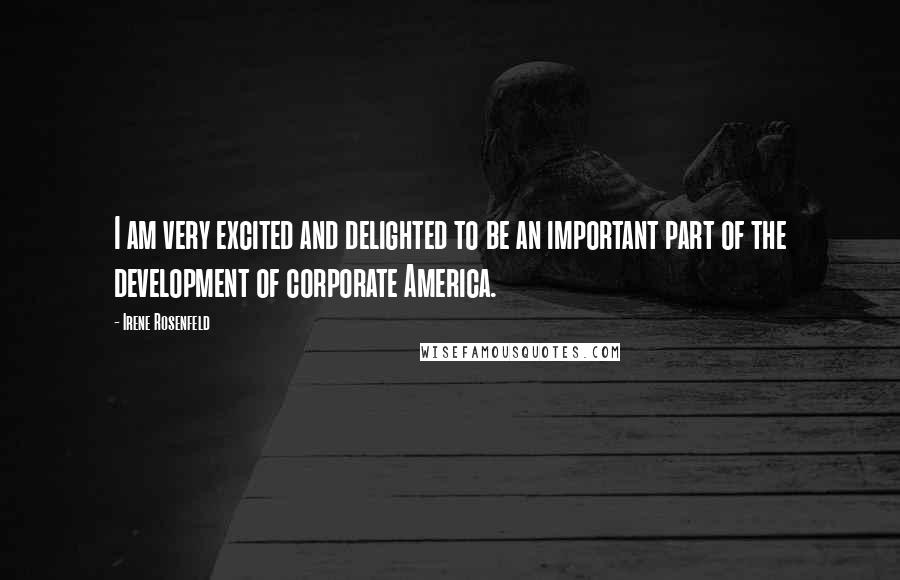 I am very excited and delighted to be an important part of the development of corporate America.

- Irene Rosenfeld

WISEFAMOUSQUOTES.COM